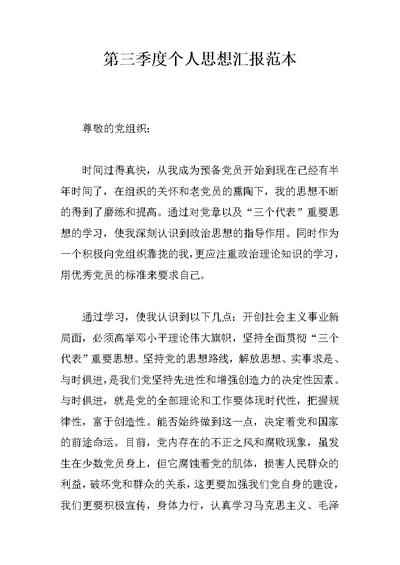 第三季度个人思想汇报范本

尊敬的党组织：

时间过得真快，从我成为预备党员开始到现在已经有半年时间了，在组织的关怀和老党员的熏陶下，我的思想不断的得到了磨练和提高。通过对党章以及“三个代表”重要思想的学习，使我深刻认识到政治思想的指导作用。同时作为一个积极向党组织靠拢的我，更应注重政治理论知识的学习，用优秀党员的标准来要求自己。

通过学习，使我认识到以下几点：开创社会主义事业新局面，必须高举邓小平理论伟大旗帜，坚持全面贯彻“三个代表”重要思想。坚持党的思想路线，解放思想、实事求是、与时俱进，是我们党坚持先进性和增强创造力的决定性因素。与时俱进，就是党的全部理论和工作要体现时代性，把握规律性，富于创造性。能否始终做到这一点，决定着党和国家的前途命运。目前，党内存在的不正之风和腐败现象，虽发生在少数党员身上，但它腐蚀着党的肌体，损害人民群众的利益，破坏党和群众的关系，这更要加强我们党自身的建设，我们更要积极宣传，身体力行，认真学习马克思主义、毛泽